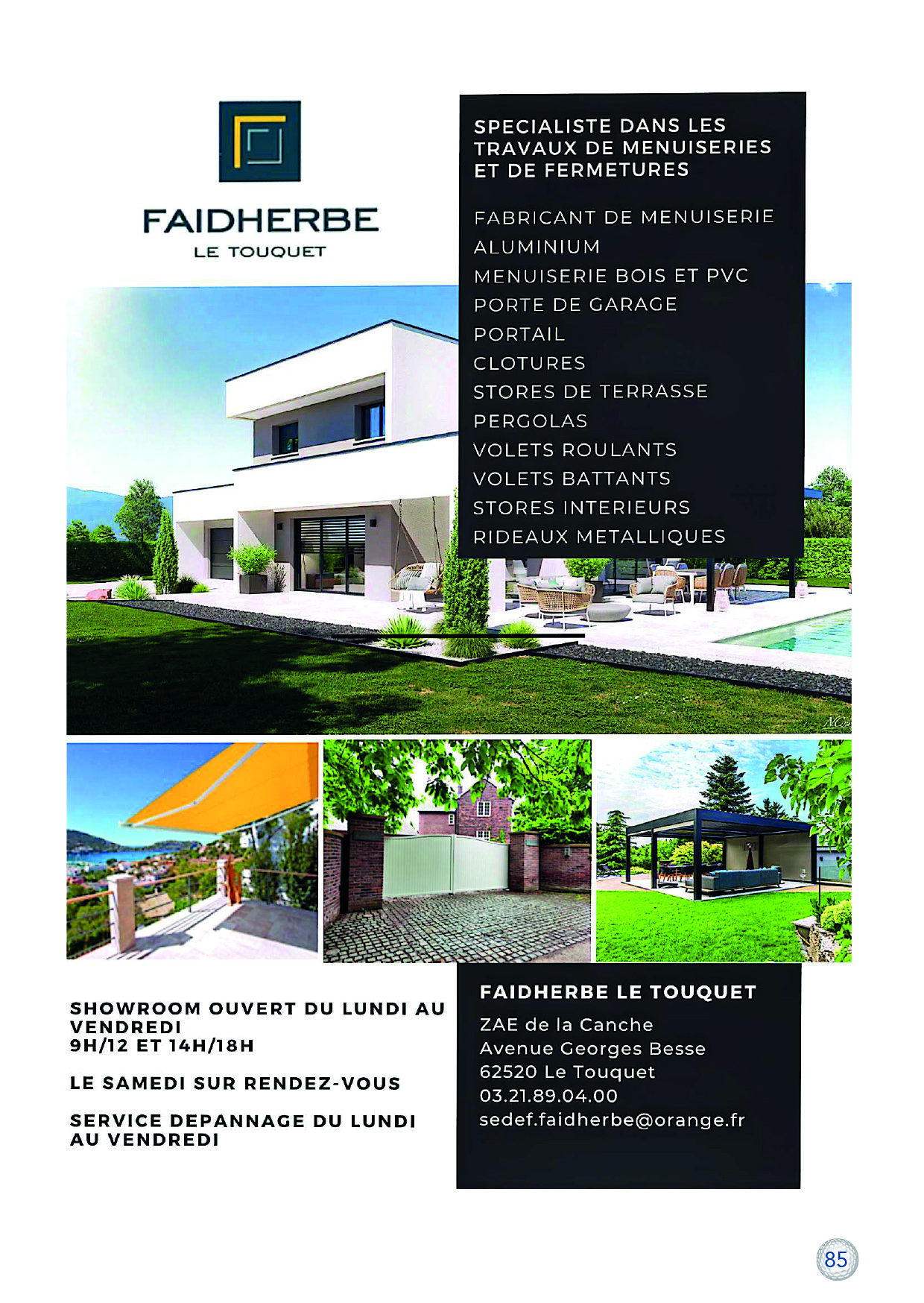 FAIDHERBE
LE TOUQUET

SPECIALISTE DANS LES TRAVAUX DE MENUISERIES ET DE FERMETURES

FABRICANT DE MENUISERIE
ALUMINIUM
MENUISERIE BOIS ET PVC
PORTE DE GARAGE
PORTAIL
CLOTURES
STORES DE TERRASSE
PERGOLAS
VOLETS ROULANTS
VOLETS BATTANTS
STORES INTERIEURS
RIDEAUX METALLIQUES

SHOWROOM OUVERT DU LUNDI AU VENDREDI
9H/12 ET 14H/18H

LE SAMEDI SUR RENDEZ-VOUS

SERVICE DEPANNAGE DU LUNDI AU VENDREDI

FAIDHERBE LE TOUQUET
ZAE de la Canche
Avenue Georges Besse
62520 Le Touquet
03.21.89.04.00
sedef.faidherbe@orange.fr

85